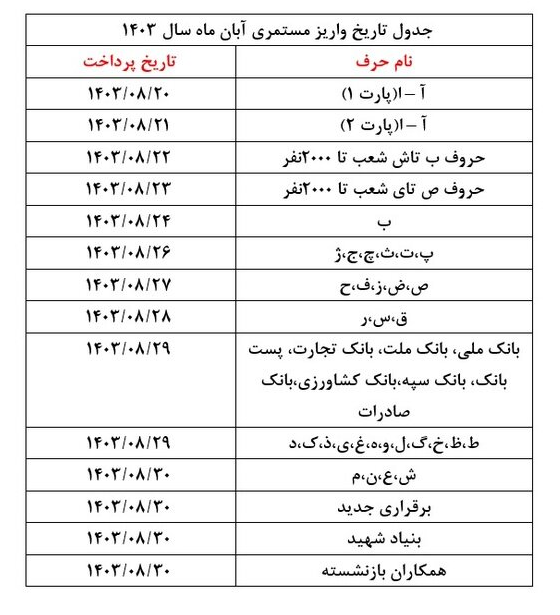 جدول تاریخ واریز مستمری آبان ماه سال ۱۴۰۳

| نام حرف | تاریخ پرداخت |
|---|---|
| آ – ا(پارت ۱) | ۱۴۰۳/۰۸/۲۰ |
| آ – ا(پارت ۲) | ۱۴۰۳/۰۸/۲۱ |
| حروف ب تاش شعب تا ۲۰۰۰نفر | ۱۴۰۳/۰۸/۲۲ |
| حروف ص تای شعب تا ۲۰۰۰نفر | ۱۴۰۳/۰۸/۲۳ |
| ب | ۱۴۰۳/۰۸/۲۴ |
| پ،ت،ث،چ،ج،ژ | ۱۴۰۳/۰۸/۲۶ |
| ص،ض،ز،ف،ح | ۱۴۰۳/۰۸/۲۷ |
| ق،س،ر | ۱۴۰۳/۰۸/۲۸ |
| بانک ملی، بانک ملت، بانک تجارت، پست بانک، بانک سپه،بانک کشاورزی،بانک صادرات | ۱۴۰۳/۰۸/۲۹ |
| ط،ظ،خ،گ،ل،و،ه،غ،ی،ذ،ک،د | ۱۴۰۳/۰۸/۲۹ |
| ش،ع،ن،م | ۱۴۰۳/۰۸/۳۰ |
| برقراری جدید | ۱۴۰۳/۰۸/۳۰ |
| بنیاد شهید | ۱۴۰۳/۰۸/۳۰ |
| همکاران بازنشسته | ۱۴۰۳/۰۸/۳۰ |